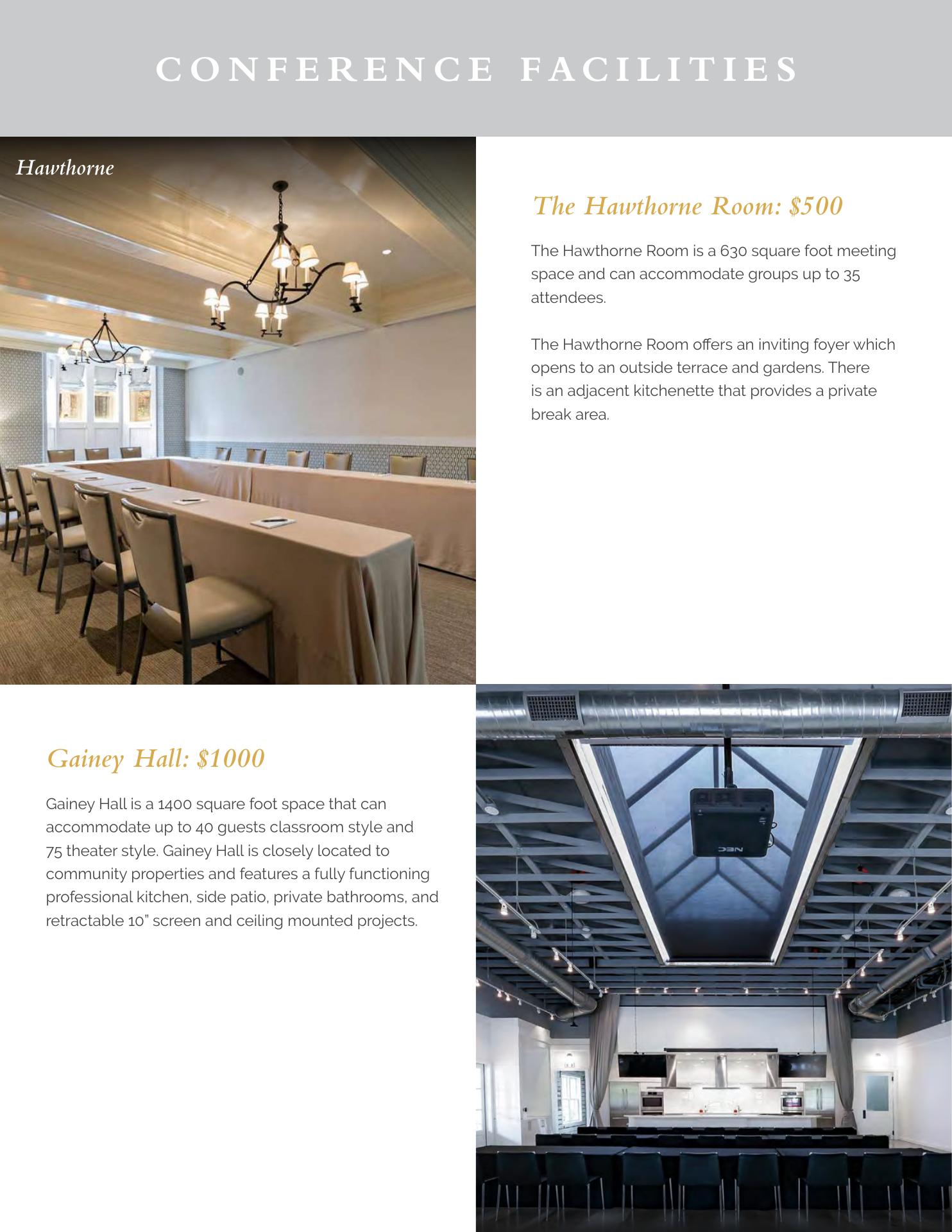 CONFERENCE FACILITIES

Hawthorne

The Hawthorne Room: $500

The Hawthorne Room is a 630 square foot meeting space and can accommodate groups up to 35 attendees.

The Hawthorne Room offers an inviting foyer which opens to an outside terrace and gardens. There is an adjacent kitchenette that provides a private break area.

Gainey Hall: $1000

Gainey Hall is a 1400 square foot space that can accommodate up to 40 guests classroom style and 75 theater style. Gainey Hall is closely located to community properties and features a fully functioning professional kitchen, side patio, private bathrooms, and retractable 10" screen and ceiling mounted projects.